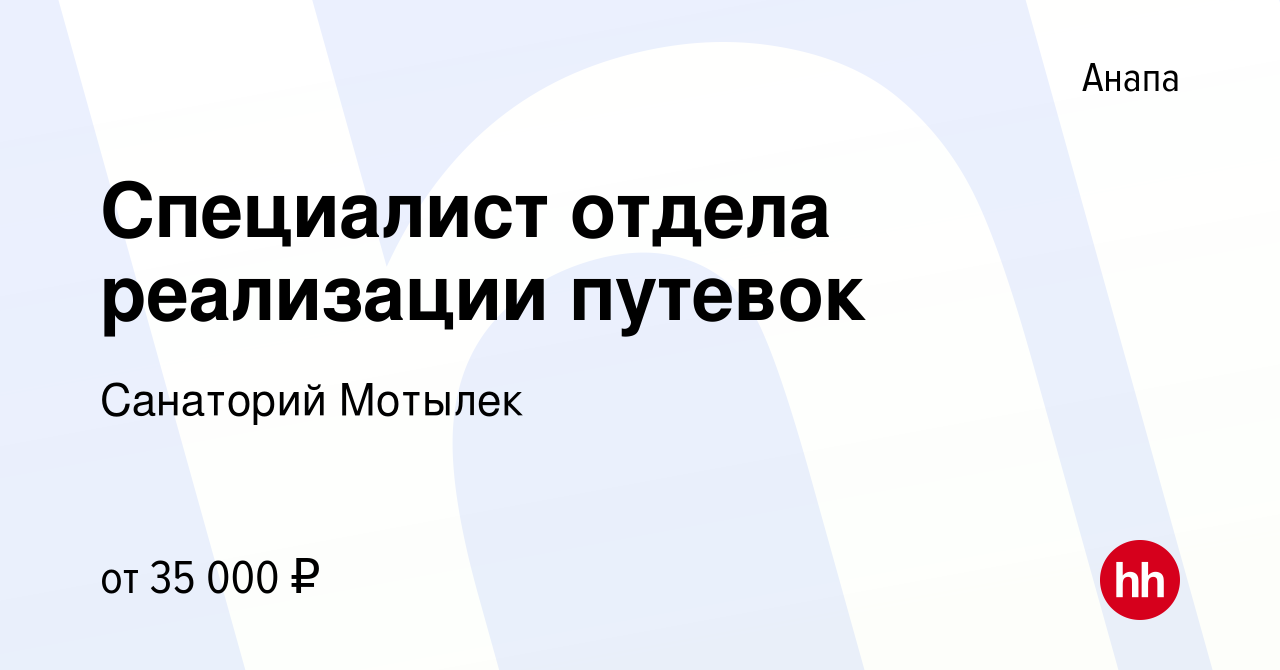 Анапа

Специалист отдела реализации путевок

Санаторий Мотылек

от 35 000 ₽

hh